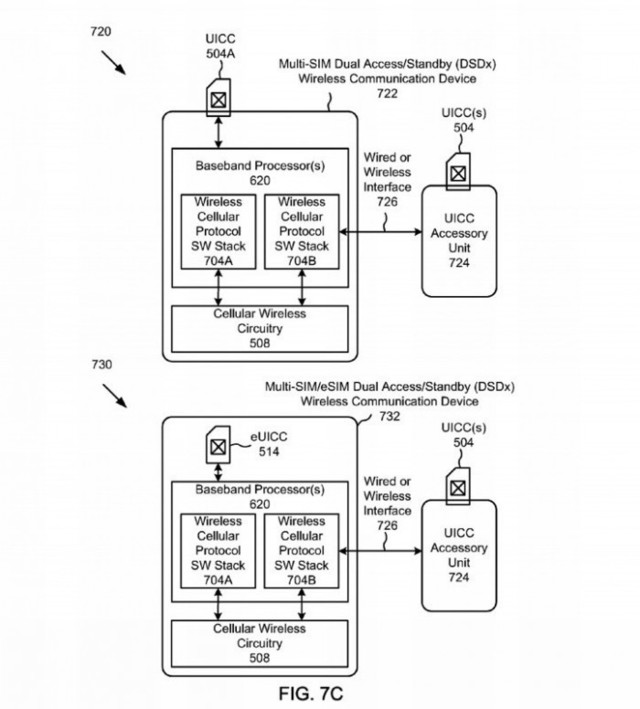 720

UICC
504A

Multi-SIM Dual Access/Standby (DSDx)
Wireless Communication Device
722

UICC(s)
504

Baseband Processor(s)
620

Wireless Cellular Protocol SW Stack 704A

Wireless Cellular Protocol SW Stack 704B

Wired or Wireless Interface 726

UICC Accessory Unit 724

Cellular Wireless Circuitry 508

730

Multi-SIM/eSIM Dual Access/Standby (DSDx)
Wireless Communication Device
732

eUICC
514

UICC(s)
504

Baseband Processor(s)
620

Wireless Cellular Protocol SW Stack 704A

Wireless Cellular Protocol SW Stack 704B

Wired or Wireless Interface 726

UICC Accessory Unit 724

Cellular Wireless Circuitry 508

FIG. 7C